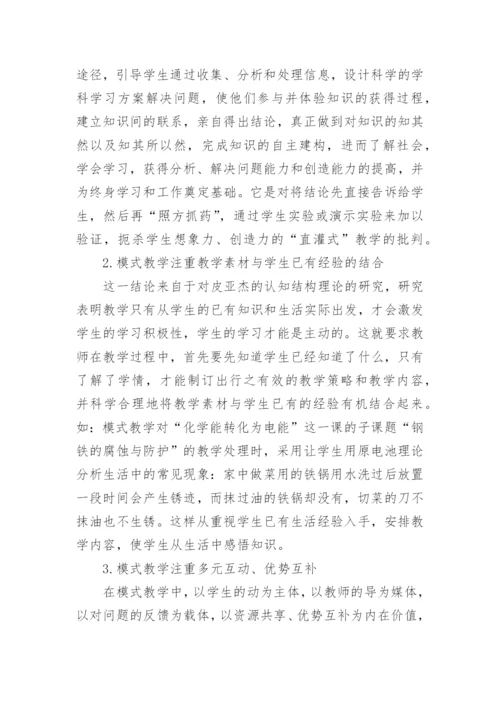 途径，引导学生通过收集、分析和处理信息，设计科学的学科学习方案解决问题，使他们参与并体验知识的获得过程，建立知识间的联系，亲自得出结论，真正做到对知识的知其然以及知其所以然，完成知识的自主建构，进而了解社会，学会学习，获得分析、解决问题能力和创造能力的提高，并为终身学习和工作奠定基础。它是对将结论先直接告诉给学生，然后再“照方抓药”，通过学生实验或演示实验来加以验证，扼杀学生想象力、创造力的“直灌式”教学的批判。

2.模式教学注重教学素材与学生已有经验的结合

这一结论来自于对皮亚杰的认知结构理论的研究，研究表明教学只有从学生的已有知识和生活实际出发，才会激发学生的学习积极性，学生的学习才能是主动的。这就要求教师在教学过程中，首先要先知道学生已经知道了什么，只有了解了学情，才能制订出行之有效的教学策略和教学内容，并科学合理地将教学素材与学生已有的经验有机结合起来。如：模式教学对“化学能转化为电能”这一课的子课题“钢铁的腐蚀与防护”的教学处理时，采用让学生用原电池理论分析生活中的常见现象：家中做菜用的铁锅用水洗过后放置一段时间会产生锈迹，而抹过油的铁锅却没有，切菜的刀不抹油也不生锈。这样从重视学生已有生活经验入手，安排教学内容，使学生从生活中感悟知识。

3.模式教学注重多元互动、优势互补

在模式教学中，以学生的动为主体，以教师的导为媒体，以对问题的反馈为载体，以资源共享、优势互补为内在价值，